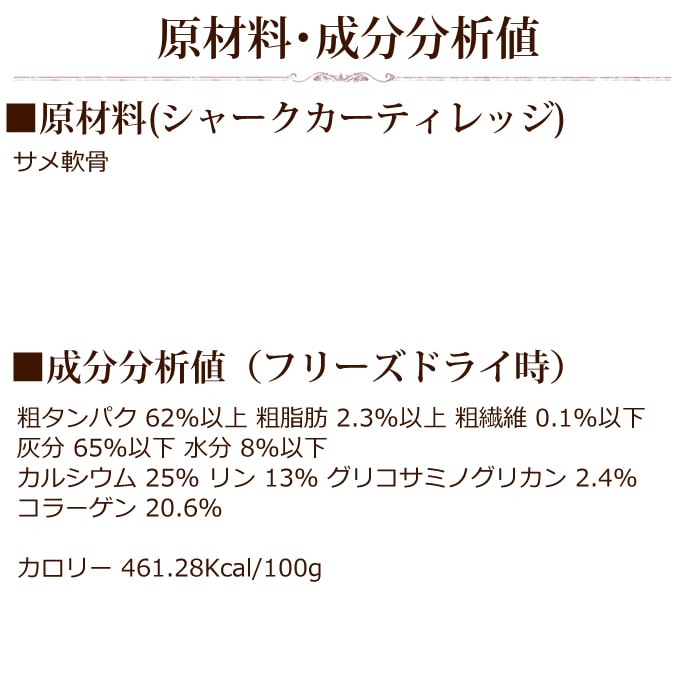 原材料・成分分析値

■原材料(シャークカーティレッジ)

サメ軟骨

■成分分析値（フリーズドライ時）

粗タンパク 62%以上 粗脂肪 2.3%以上 粗繊維 0.1%以下
灰分 65%以下 水分 8%以下
カルシウム 25% リン 13% グリコサミノグリカン 2.4%
コラーゲン 20.6%

カロリー 461.28Kcal/100g